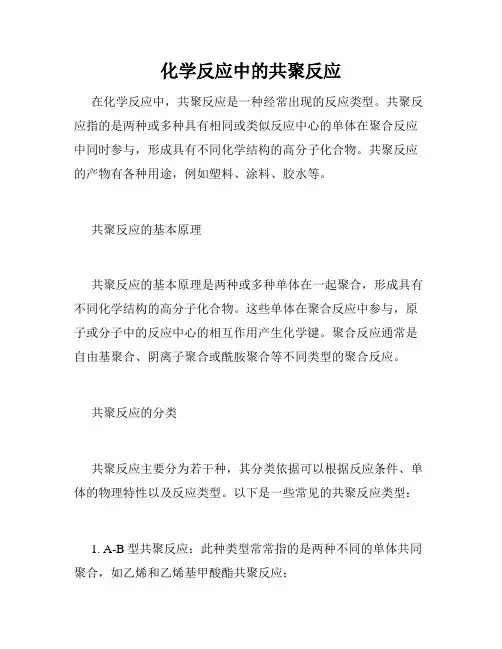 化学反应中的共聚反应

在化学反应中，共聚反应是一种经常出现的反应类型。共聚反应指的是两种或多种具有相同或类似反应中心的单体在聚合反应中同时参与，形成具有不同化学结构的高分子化合物。共聚反应的产物有各种用途，例如塑料、涂料、胶水等。

共聚反应的基本原理

共聚反应的基本原理是两种或多种单体在一起聚合，形成具有不同化学结构的高分子化合物。这些单体在聚合反应中参与，原子或分子中的反应中心的相互作用产生化学键。聚合反应通常是自由基聚合、阴离子聚合或酰胺聚合等不同类型的聚合反应。

共聚反应的分类

共聚反应主要分为若干种，其分类依据可以根据反应条件、单体的物理特性以及反应类型。以下是一些常见的共聚反应类型：

1. A-B 型共聚反应：此种类型常常指的是两种不同的单体共同聚合，如乙烯和乙烯基甲酸酯共聚反应；